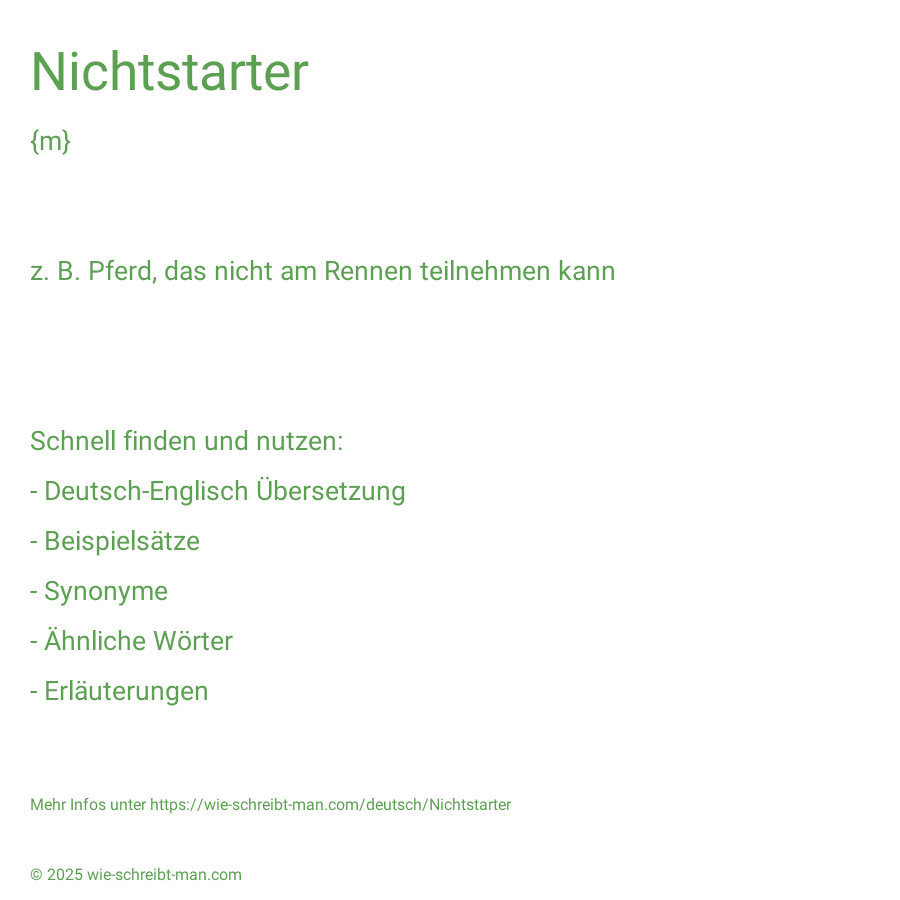 Nichtstarter

{m}

z. B. Pferd, das nicht am Rennen teilnehmen kann

Schnell finden und nutzen:

- Deutsch-Englisch Übersetzung

- Beispielsätze

- Synonyme

- Ähnliche Wörter

- Erläuterungen

Mehr Infos unter https://wie-schreibt-man.com/deutsch/Nichtstarter

© 2025 wie-schreibt-man.com